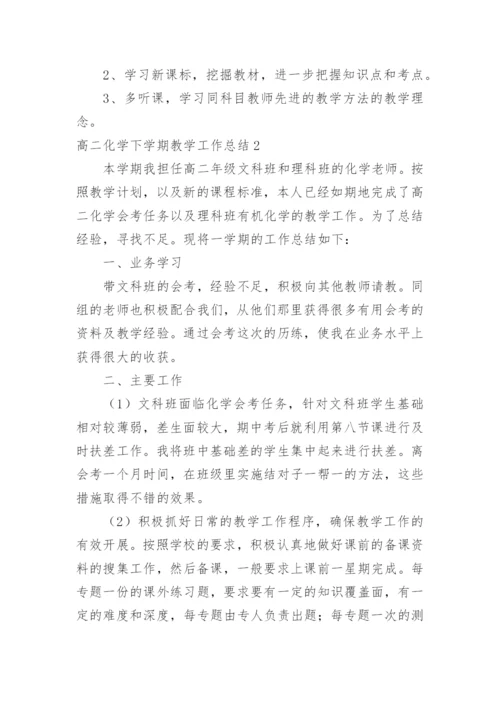 2、学习新课标，挖掘教材，进一步把握知识点和考点。

3、多听课，学习同科目教师先进的教学方法的教学理念。

高二化学下学期教学工作总结2

本学期我担任高二年级文科班和理科班的化学老师。按照教学计划，以及新的课程标准，本人已经如期地完成了高二化学会考任务以及理科班有机化学的教学工作。为了总结经验，寻找不足。现将一学期的工作总结如下：

一、业务学习

带文科班的会考，经验不足，积极向其他教师请教。同组的老师也积极配合我们，从他们那里获得很多有用会考的资料及教学经验。通过会考这次的历练，使我在业务水平上获得很大的收获。

二、主要工作

（1）文科班面临化学会考任务，针对文科班学生基础相对较薄弱，差生面较大，期中考后就利用第八节课进行及时扶差工作。我将班中基础差的学生集中起来进行扶差。离会考一个月时间，在班级里实施结对子一帮一的方法，这些措施取得不错的效果。

（2）积极抓好日常的教学工作程序，确保教学工作的有效开展。按照学校的要求，积极认真地做好课前的备课资料的搜集工作，然后备课，一般要求上课前一星期完成。每专题一份的课外练习题，要求要有一定的知识覆盖面，有一定的难度和深度，每专题由专人负责出题；每专题一次的测